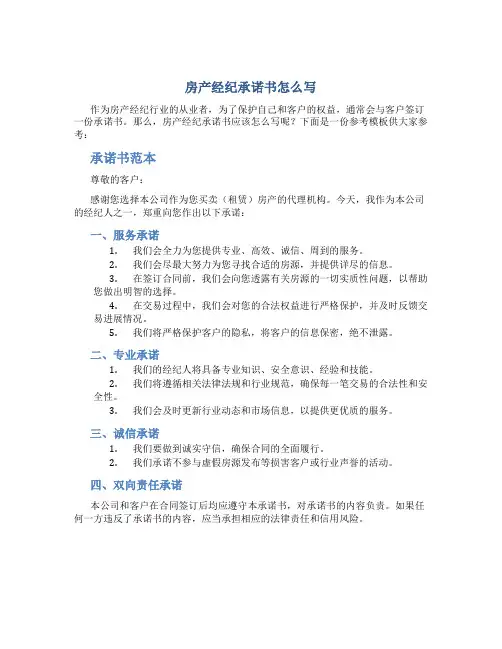 房产经纪承诺书怎么写

作为房产经纪行业的从业者，为了保护自己和客户的权益，通常会与客户签订一份承诺书。那么，房产经纪承诺书应该怎么写呢？下面是一份参考模板供大家参考：

承诺书范本

尊敬的客户：

感谢您选择本公司作为您买卖（租赁）房产的代理机构。今天，我作为本公司的经纪人之一，郑重向您作出以下承诺：

一、服务承诺

1. 我们会全力为您提供专业、高效、诚信、周到的服务。
2. 我们会尽最大努力为您寻找合适的房源，并提供详尽的信息。
3. 在签订合同前，我们会向您透露有关房源的一切实质性问题，以帮助您做出明智的选择。
4. 在交易过程中，我们会对您的合法权益进行严格保护，并及时反馈交易进展情况。
5. 我们将严格保护客户的隐私，将客户的信息保密，绝不泄露。

二、专业承诺

1. 我们的经纪人将具备专业知识、安全意识、经验和技能。
2. 我们将遵循相关法律法规和行业规范，确保每一笔交易的合法性和安全性。
3. 我们会及时更新行业动态和市场信息，以提供更优质的服务。

三、诚信承诺

1. 我们要做到诚实守信，确保合同的全面履行。
2. 我们承诺不参与虚假房源发布等损害客户或行业声誉的活动。

四、双向责任承诺

本公司和客户在合同签订后均应遵守本承诺书，对承诺书的内容负责。如果任何一方违反了承诺书的内容，应当承担相应的法律责任和信用风险。